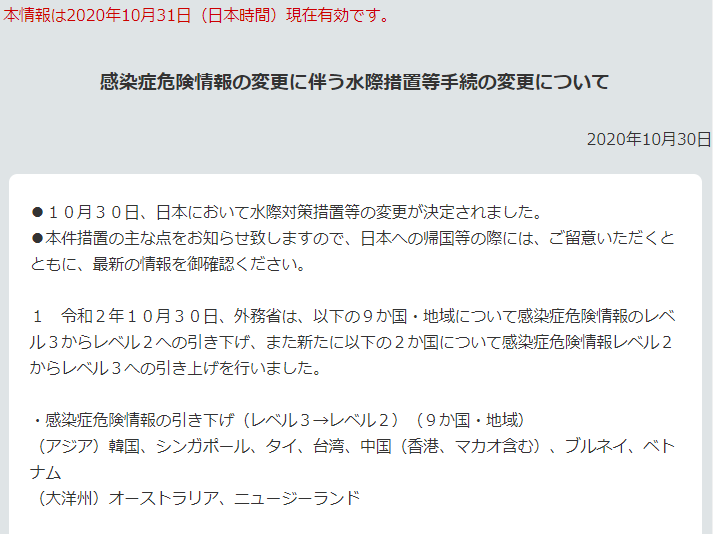 本情報は2020年10月31日（日本時間）現在有効です。

感染症危険情報の変更に伴う水際措置等手続の変更について

2020年10月30日

●１０月３０日、日本において水際対策措置等の変更が決定されました。
●本件措置の主な点をお知らせ致しますので、日本への帰国等の際には、ご留意いただくとともに、最新の情報を御確認ください。

１　令和２年１０月３０日、外務省は、以下の９か国・地域について感染症危険情報のレベル３からレベル２への引き下げ、また新たに以下の２か国について感染症危険情報レベル２からレベル３への引き上げを行いました。

・感染症危険情報の引き下げ（レベル３→レベル２）（９か国・地域）
（アジア）韓国、シンガポール、タイ、台湾、中国（香港、マカオ含む）、ブルネイ、ベトナム
（大洋州）オーストラリア、ニュージーランド